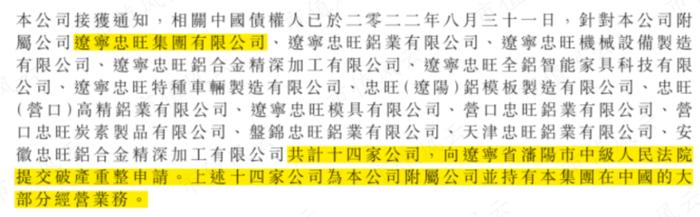 本公司接獲通知，相關中國債權人已於二零二二年八月三十一日，針對本公司附屬公司遼寧忠旺集團有限公司、遼寧忠旺鋁業有限公司、遼寧忠旺機械設備製造有限公司、遼寧忠旺鋁合金精深加工有限公司、遼寧忠旺全鋁智能家具科技有限公司、遼寧忠旺特種車輛製造有限公司、忠旺(遼陽)鋁模板製造有限公司、忠旺(營口)高精鋁業有限公司、遼寧忠旺模具有限公司、營口忠旺鋁業有限公司、營口忠旺炭素製品有限公司、盤錦忠旺鋁業有限公司、天津忠旺鋁業有限公司、安徽忠旺鋁合金精深加工有限公司共計十四家公司，向遼寧省瀋陽市中級人民法院提交破產重整申請。上述十四家公司為本公司附屬公司並持有本集團在中國的大部分經營業務。